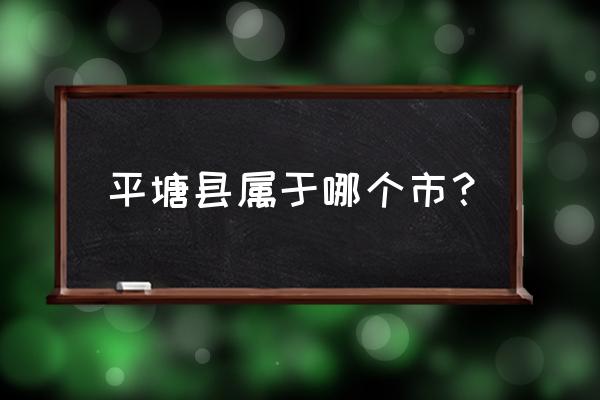 平塘县属于哪个市？